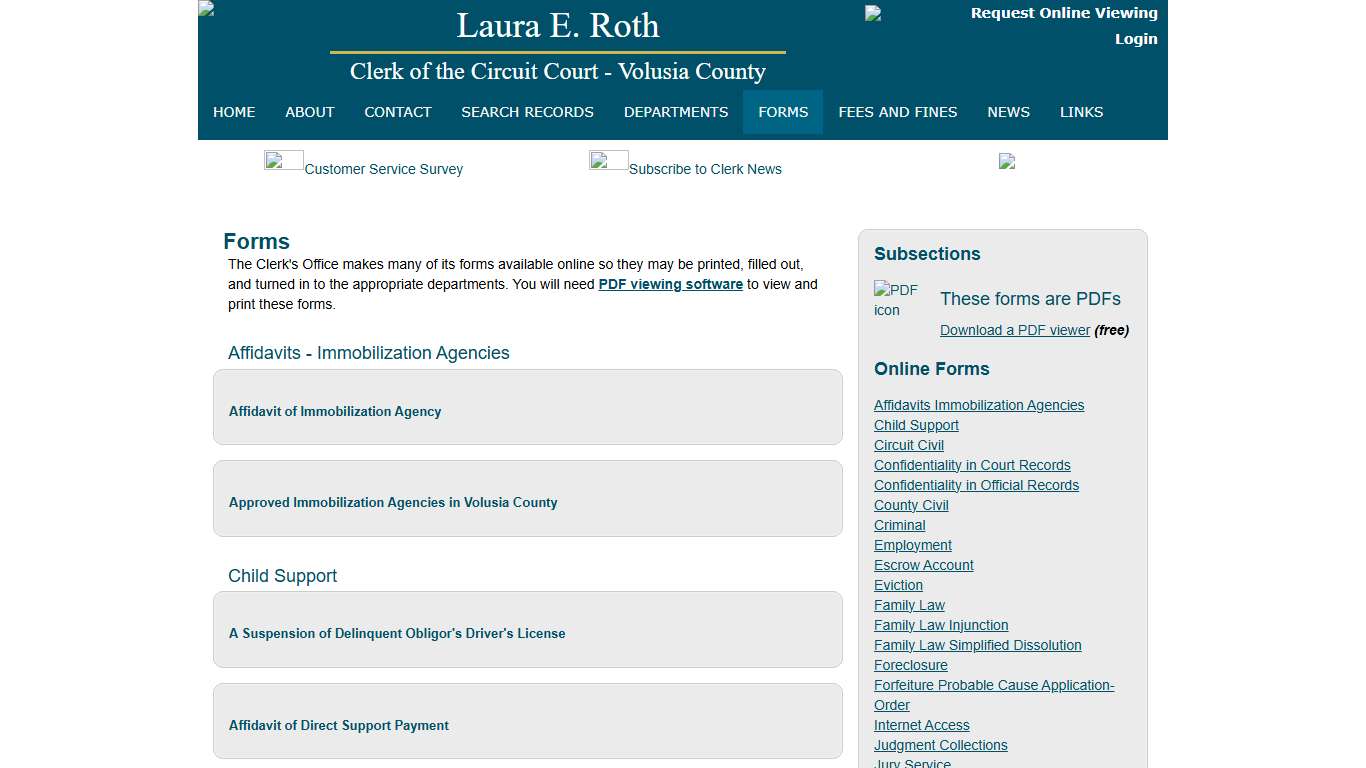 Laura E. Roth
Clerk of the Circuit Court - Volusia County

Request Online Viewing
Login

HOME ABOUT CONTACT SEARCH RECORDS DEPARTMENTS FORMS FEES AND FINES NEWS LINKS

Customer Service Survey
Subscribe to Clerk News

Forms
The Clerk's Office makes many of its forms available online so they may be printed, filled out, and turned in to the appropriate departments. You will need PDF viewing software to view and print these forms.

Affidavits - Immobilization Agencies

Affidavit of Immobilization Agency

Approved Immobilization Agencies in Volusia County

Child Support

A Suspension of Delinquent Obligor's Driver's License

Affidavit of Direct Support Payment

Subsections

PDF icon
These forms are PDFs
Download a PDF viewer (free)

Online Forms
Affidavits Immobilization Agencies
Child Support
Circuit Civil
Confidentiality in Court Records
Confidentiality in Official Records
County Civil
Criminal
Employment
Escrow Account
Eviction
Family Law
Family Law Injunction
Family Law Simplified Dissolution
Foreclosure
Forfeiture Probable Cause Application-Order
Internet Access
Judgment Collections
Jury Service